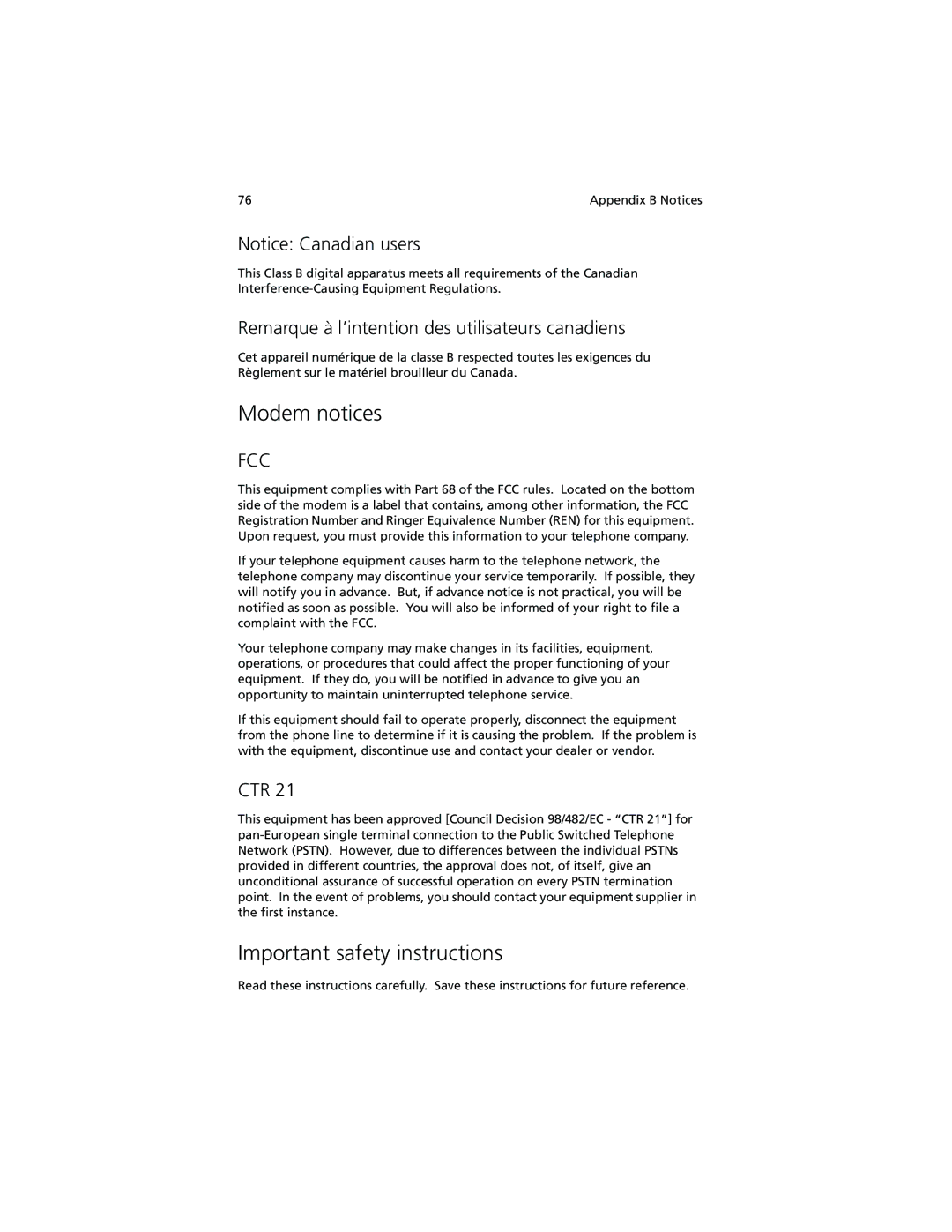 76

Appendix B Notices

Notice: Canadian users

This Class B digital apparatus meets all requirements of the Canadian Interference-Causing Equipment Regulations.

Remarque à l'intention des utilisateurs canadiens

Cet appareil numérique de la classe B respected toutes les exigences du Règlement sur le matériel brouilleur du Canada.

Modem notices

FCC

This equipment complies with Part 68 of the FCC rules. Located on the bottom side of the modem is a label that contains, among other information, the FCC Registration Number and Ringer Equivalence Number (REN) for this equipment. Upon request, you must provide this information to your telephone company.

If your telephone equipment causes harm to the telephone network, the telephone company may discontinue your service temporarily. If possible, they will notify you in advance. But, if advance notice is not practical, you will be notified as soon as possible. You will also be informed of your right to file a complaint with the FCC.

Your telephone company may make changes in its facilities, equipment, operations, or procedures that could affect the proper functioning of your equipment. If they do, you will be notified in advance to give you an opportunity to maintain uninterrupted telephone service.

If this equipment should fail to operate properly, disconnect the equipment from the phone line to determine if it is causing the problem. If the problem is with the equipment, discontinue use and contact your dealer or vendor.

CTR 21

This equipment has been approved [Council Decision 98/482/EC - "CTR 21"] for pan-European single terminal connection to the Public Switched Telephone Network (PSTN). However, due to differences between the individual PSTNs provided in different countries, the approval does not, of itself, give an unconditional assurance of successful operation on every PSTN termination point. In the event of problems, you should contact your equipment supplier in the first instance.

Important safety instructions

Read these instructions carefully. Save these instructions for future reference.